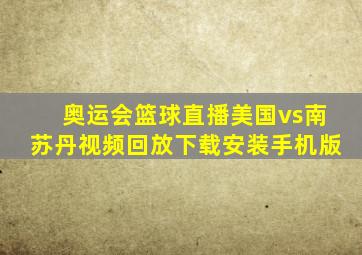 奥运会篮球直播美国vs南苏丹视频回放下载安装手机版